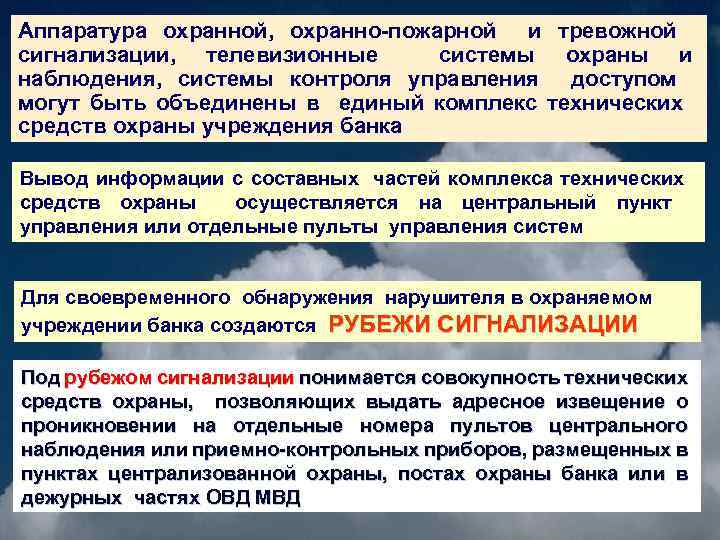 Аппаратура охранной, охранно-пожарной и тревожной сигнализации, телевизионные системы охраны и наблюдения, системы контроля управления доступом могут быть объединены в единый комплекс технических средств охраны учреждения банка

Вывод информации с составных частей комплекса технических средств охраны осуществляется на центральный пункт управления или отдельные пульты управления систем

Для своевременного обнаружения нарушителя в охраняемом учреждении банка создаются РУБЕЖИ СИГНАЛИЗАЦИИ

Под рубежом сигнализации понимается совокупность технических средств охраны, позволяющих выдать адресное извещение о проникновении на отдельные номера пультов центрального наблюдения или приемно-контрольных приборов, размещенных в пунктах централизованной охраны, постах охраны банка или в дежурных частях ОВД МВД